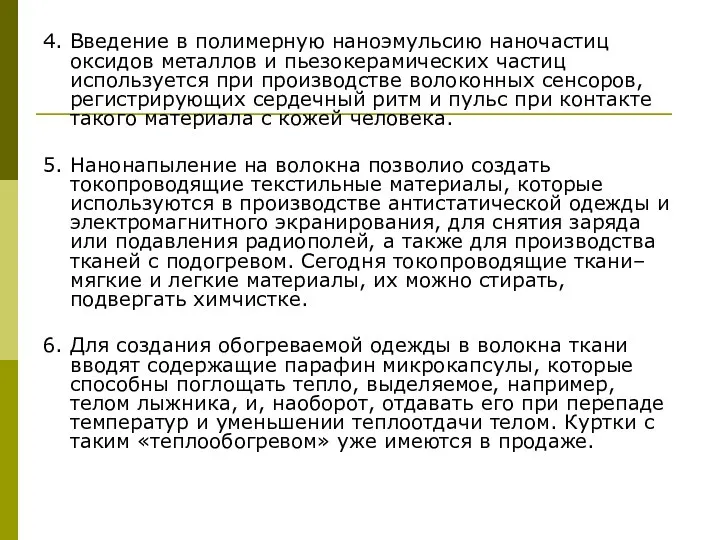 4. Введение в полимерную наноэмульсию наночастиц оксидов металлов и пьезокерамических частиц используется при производстве волоконных сенсоров, регистрирующих сердечный ритм и пульс при контакте такого материала с кожей человека.

5. Нанонапыление на волокна позволио создать токопроводящие текстильные материалы, которые используются в производстве антистатической одежды и электромагнитного экранирования, для снятия заряда или подавления радиополей, а также для производства тканей с подогревом. Сегодня токопроводящие ткани– мягкие и легкие материалы, их можно стирать, подвергать химчистке.

6. Для создания обогреваемой одежды в волокна ткани вводят содержащие парафин микрокапсулы, которые способны поглощать тепло, выделяемое, например, телом лыжника, и, наоборот, отдавать его при перепаде температур и уменьшении теплоотдачи телом. Куртки с таким «теплообогревом» уже имеются в продаже.